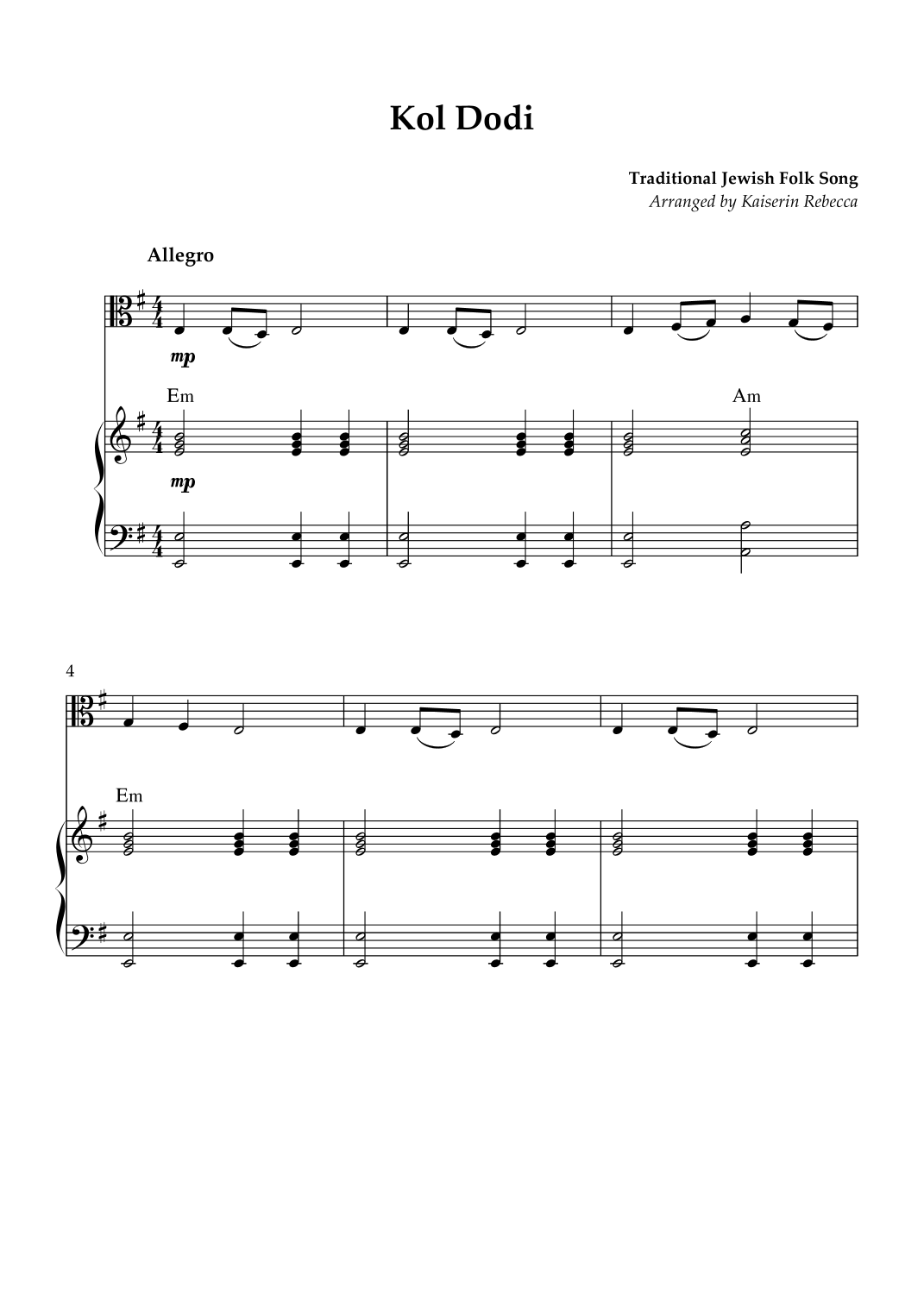 Kol Dodi

Traditional Jewish Folk Song
Arranged by Kaiserin Rebecca

Allegro

mp

Em

Am

mp

4

Em